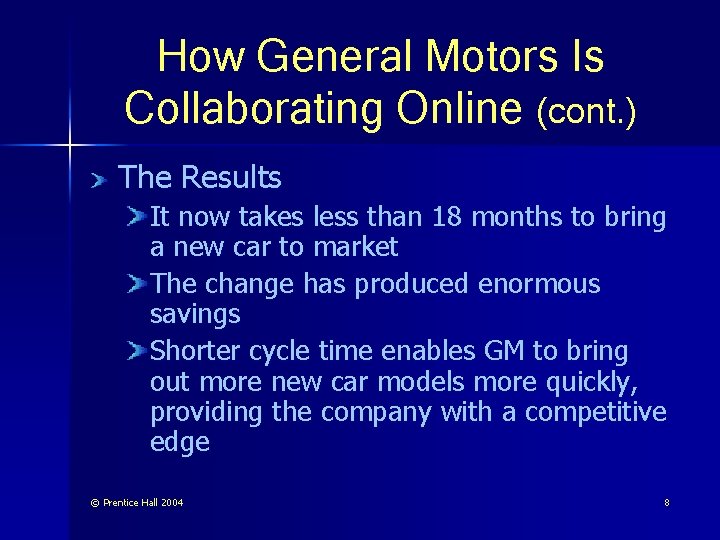 How General Motors Is Collaborating Online (cont.)

The Results

It now takes less than 18 months to bring a new car to market

The change has produced enormous savings

Shorter cycle time enables GM to bring out more new car models more quickly, providing the company with a competitive edge

© Prentice Hall 2004

8